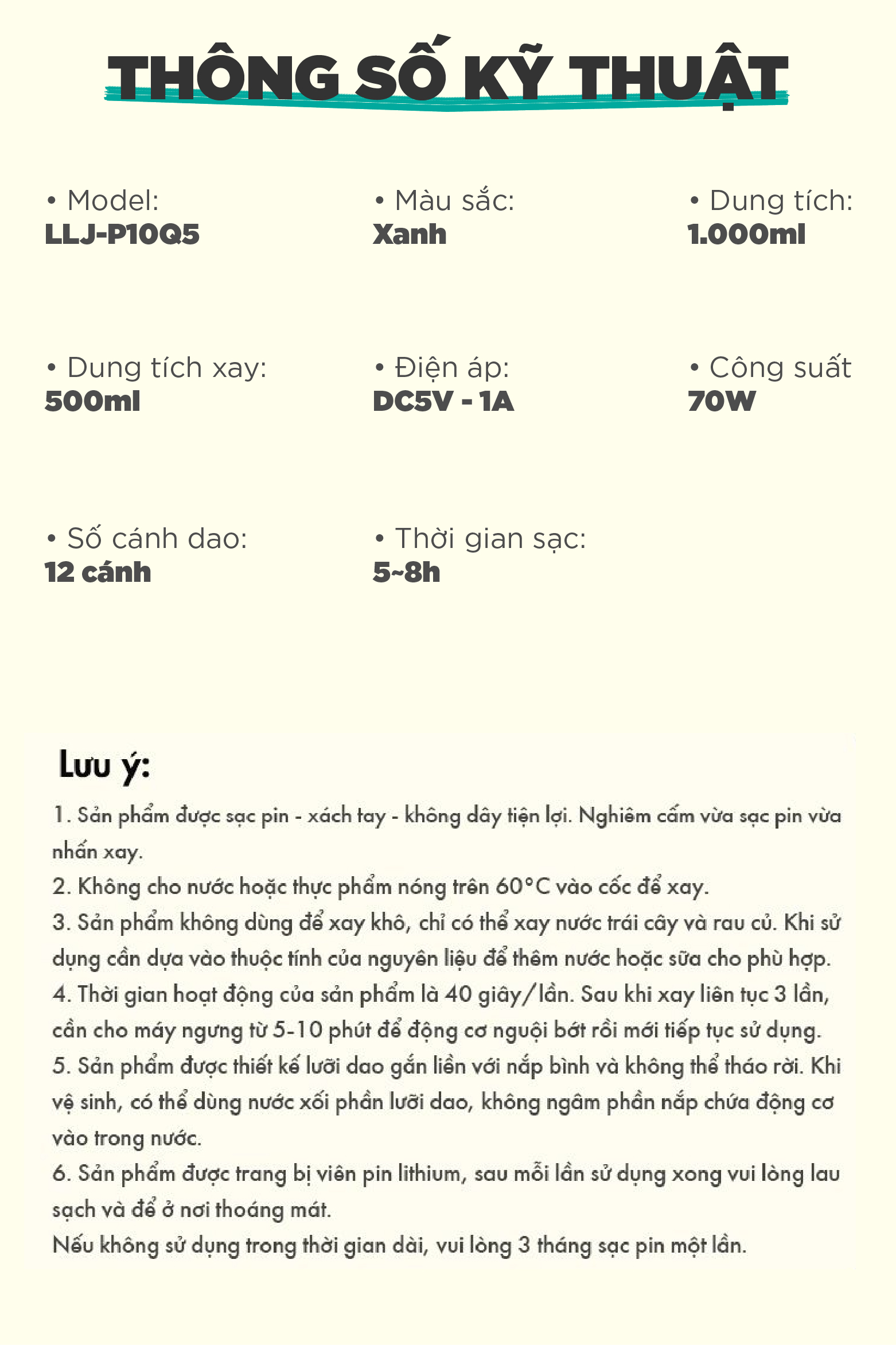 THÔNG SỐ KỸ THUẬT

• Model:
LLJ-P10Q5

• Màu sắc:
Xanh

• Dung tích:
1.000ml

• Dung tích xay:
500ml

• Điện áp:
DC5V - 1A

• Công suất
70W

• Số cánh dao:
12 cánh

• Thời gian sạc:
5~8h

Lưu ý:

1. Sản phẩm được sạc pin - xách tay - không dây tiện lợi. Nghiêm cấm vừa sạc pin vừa nhấn xay.
2. Không cho nước hoặc thực phẩm nóng trên 60°C vào cốc để xay.
3. Sản phẩm không dùng để xay khô, chỉ có thể xay nước trái cây và rau củ. Khi sử dụng cần dựa vào thuộc tính của nguyên liệu để thêm nước hoặc sữa cho phù hợp.
4. Thời gian hoạt động của sản phẩm là 40 giây/lần. Sau khi xay liên tục 3 lần, cần cho máy ngưng từ 5-10 phút để động cơ nguội bớt rồi mới tiếp tục sử dụng.
5. Sản phẩm được thiết kế lưỡi dao gắn liền với nắp bình và không thể tháo rời. Khi vệ sinh, có thể dùng nước xối phần lưỡi dao, không ngâm phần nắp chứa động cơ vào trong nước.
6. Sản phẩm được trang bị viên pin lithium, sau mỗi lần sử dụng xong vui lòng lau sạch và để ở nơi thoáng mát.
Nếu không sử dụng trong thời gian dài, vui lòng 3 tháng sạc pin một lần.